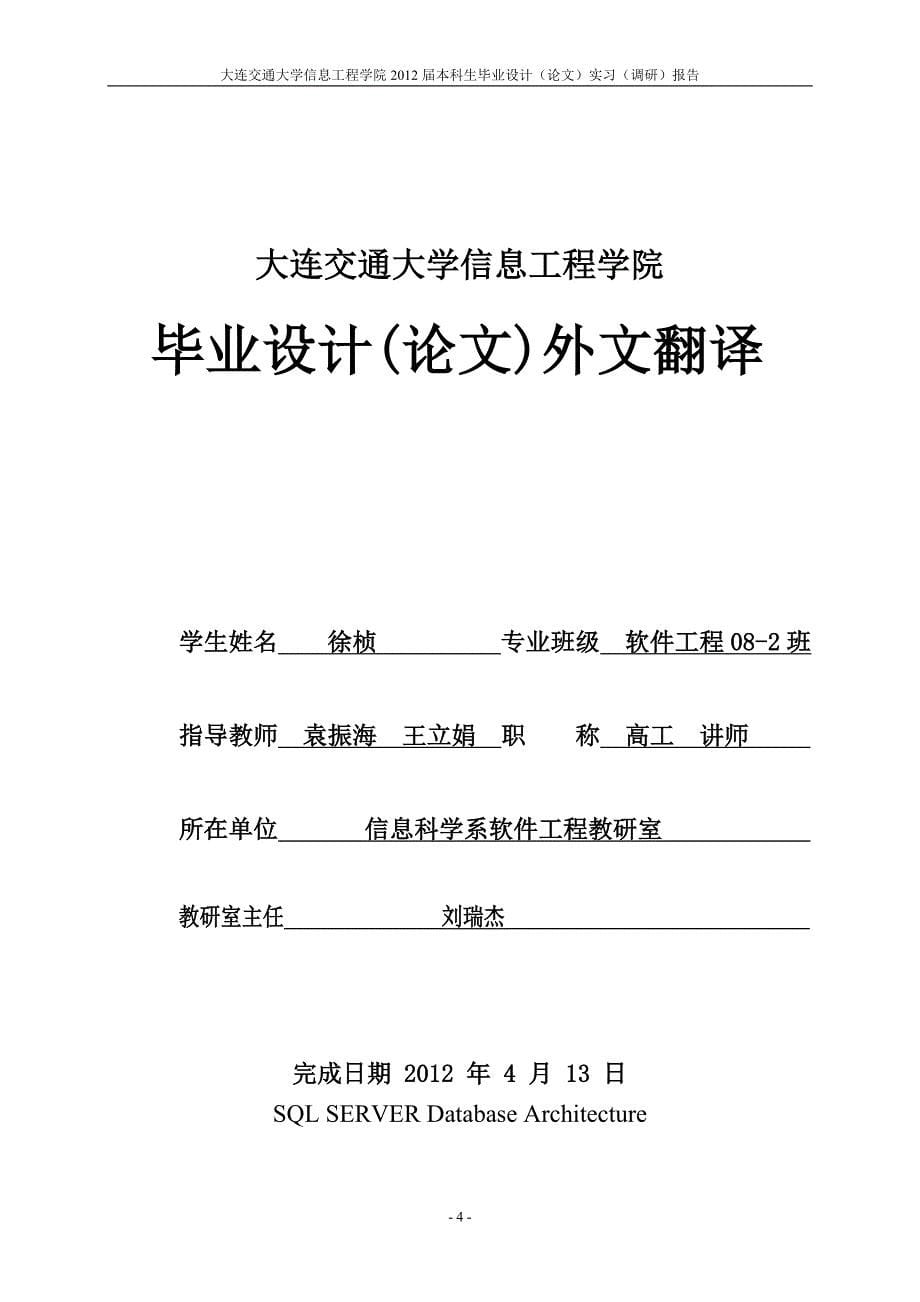 大连交通大学信息工程学院 2012 届本科生毕业设计（论文）实习（调研）报告

大连交通大学信息工程学院

毕业设计(论文)外文翻译

学生姓名 徐桢 专业班级 软件工程 08-2 班

指导教师 袁振海 王立娟 职 称 高工 讲师

所在单位 信息科学系软件工程教研室

教研室主任 刘瑞杰

完成日期 2012 年 4 月 13 日

SQL SERVER Database Architecture

- 4 -